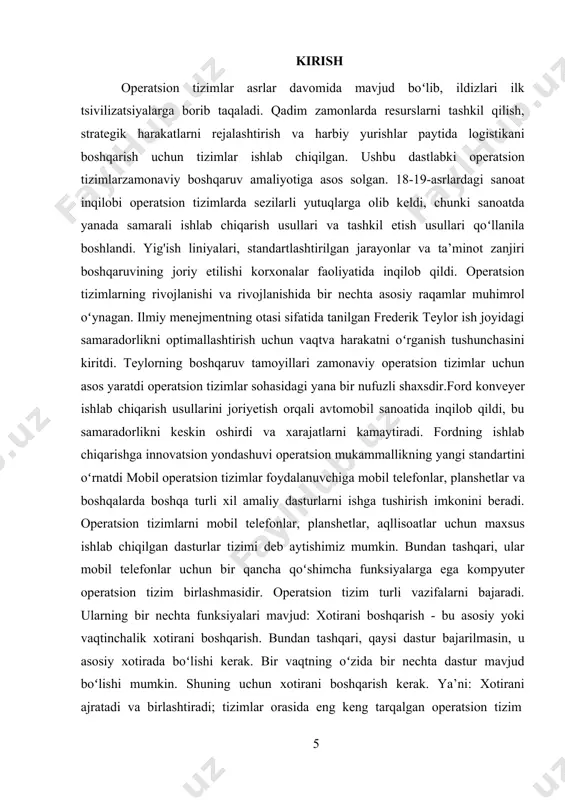 KIRISH

Operatsion tizimlar asrlar davomida mavjud bo‘lib, ildizlari ilk tsivilizatsiyalarga borib taqaladi. Qadim zamonlarda resurslarni tashkil qilish, strategik harakatlarni rejalashtirish va harbiy yurishlar paytida logistikani boshqarish uchun tizimlar ishlab chiqilgan. Ushbu dastlabki operatsion tizimlarzamonaviy boshqaruv amaliyotiga asos solgan. 18-19-asrlardagi sanoat inqilobi operatsion tizimlarda sezilarli yutuqlarga olib keldi, chunki sanoatda yanada samarali ishlab chiqarish usullari va tashkil etish usullari qo‘llanila boshlandi. Yig'ish liniyalari, standartlashtirilgan jarayonlar va ta’minot zanjiri boshqaruvining joriy etilishi korxonalar faoliyatida inqilob qildi. Operatsion tizimlarning rivojlanishi va rivojlanishida bir nechta asosiy raqamlar muhimrol o‘ynagan. Ilmiy menejmentning otasi sifatida tanilgan Frederik Teylor ish joyidagi samaradorlikni optimallashtirish uchun vaqtva harakatni o‘rganish tushunchasini kiritdi. Teylorning boshqaruv tamoyillari zamonaviy operatsion tizimlar uchun asos yaratdi operatsion tizimlar sohasidagi yana bir nufuzli shaxsdir.Ford konveyer ishlab chiqarish usullarini joriyetish orqali avtomobil sanoatida inqilob qildi, bu samaradorlikni keskin oshirdi va xarajatlarni kamaytiradi. Fordning ishlab chiqarishga innovatsion yondashuvi operatsion mukammallikning yangi standartini o‘rnatdi Mobil operatsion tizimlar foydalanuvchiga mobil telefonlar, planshetlar va boshqalarda boshqa turli xil amaliy dasturlarni ishga tushirish imkonini beradi. Operatsion tizimlarni mobil telefonlar, planshetlar, aqllisoatlar uchun maxsus ishlab chiqilgan dasturlar tizimi deb aytishimiz mumkin. Bundan tashqari, ular mobil telefonlar uchun bir qancha qo‘shimcha funksiyalarga ega kompyuter operatsion tizim birlashmasidir. Operatsion tizim turli vazifalarni bajaradi. Ularning bir nechta funksiyalari mavjud: Xotirani boshqarish - bu asosiy yoki vaqtinchalik xotirani boshqarish. Bundan tashqari, qaysi dastur bajarilmasin, u asosiy xotirada bo‘lishi kerak. Bir vaqtning o‘zida bir nechta dastur mavjud bo‘lishi mumkin. Shuning uchun xotirani boshqarish kerak. Ya’ni: Xotirani ajratadi va birlashtiradi; tizimlar orasida eng keng tarqalgan operatsion tizim

5